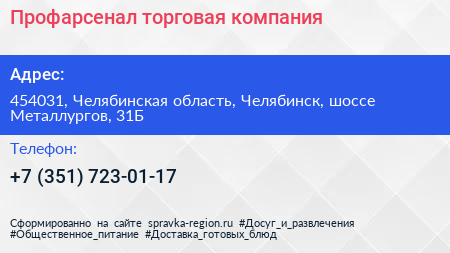 Профарсенал торговая компания

Адрес:

454031, Челябинская область, Челябинск, шоссе Металлургов, 31Б

Телефон:

+7 (351) 723-01-17

Сформированно на сайте spravka-region.ru #Досуг_и_развлечения #Общественное_питание #Доставка_готовых_блюд